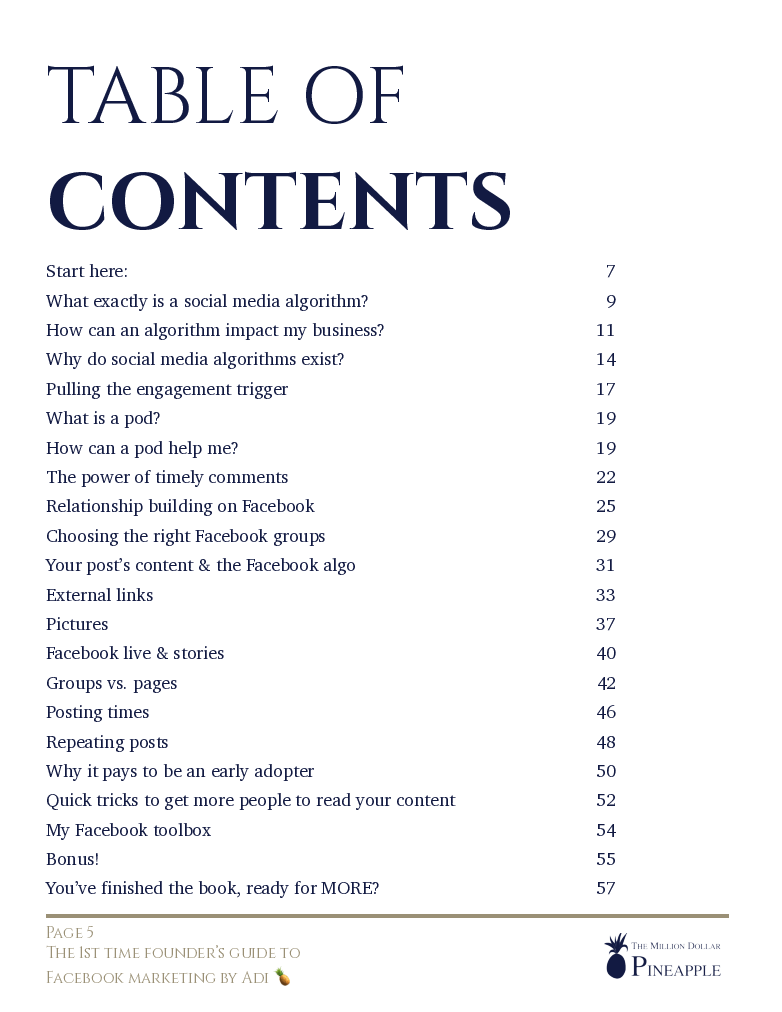 TABLE OF
CONTENTS

| | |
|---|---|
| Start here: | 7 |
| What exactly is a social media algorithm? | 9 |
| How can an algorithm impact my business? | 11 |
| Why do social media algorithms exist? | 14 |
| Pulling the engagement trigger | 17 |
| What is a pod? | 19 |
| How can a pod help me? | 19 |
| The power of timely comments | 22 |
| Relationship building on Facebook | 25 |
| Choosing the right Facebook groups | 29 |
| Your post's content & the Facebook algo | 31 |
| External links | 33 |
| Pictures | 37 |
| Facebook live & stories | 40 |
| Groups vs. pages | 42 |
| Posting times | 46 |
| Repeating posts | 48 |
| Why it pays to be an early adopter | 50 |
| Quick tricks to get more people to read your content | 52 |
| My Facebook toolbox | 54 |
| Bonus! | 55 |
| You've finished the book, ready for MORE? | 57 |

Page 5
The 1st time founder's guide to Facebook marketing by Adi 🍍

The Million Dollar
Pineapple